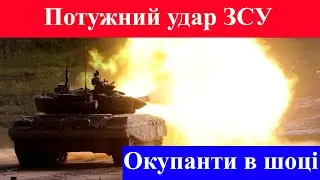 Потужний удар ЗСУ

Окупанти в шоці